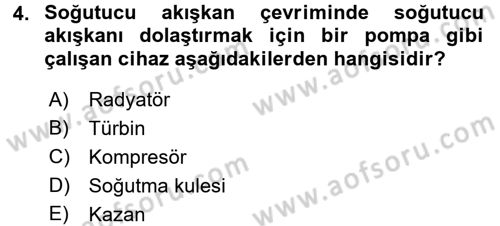 4. Soğutucu akışkan çevriminde soğutucu akışkanı dolaştırmak için bir pompa gibi çalışan cihaz aşağıdakilerden hangisidir?

A) Radyatör
B) Türbin
C) Kompresör
D) Soğutma kulesi
E) Kazan

www.aofsoru.com
www.aofsoru.com
www.aofsoru.com
www.aofsoru.com